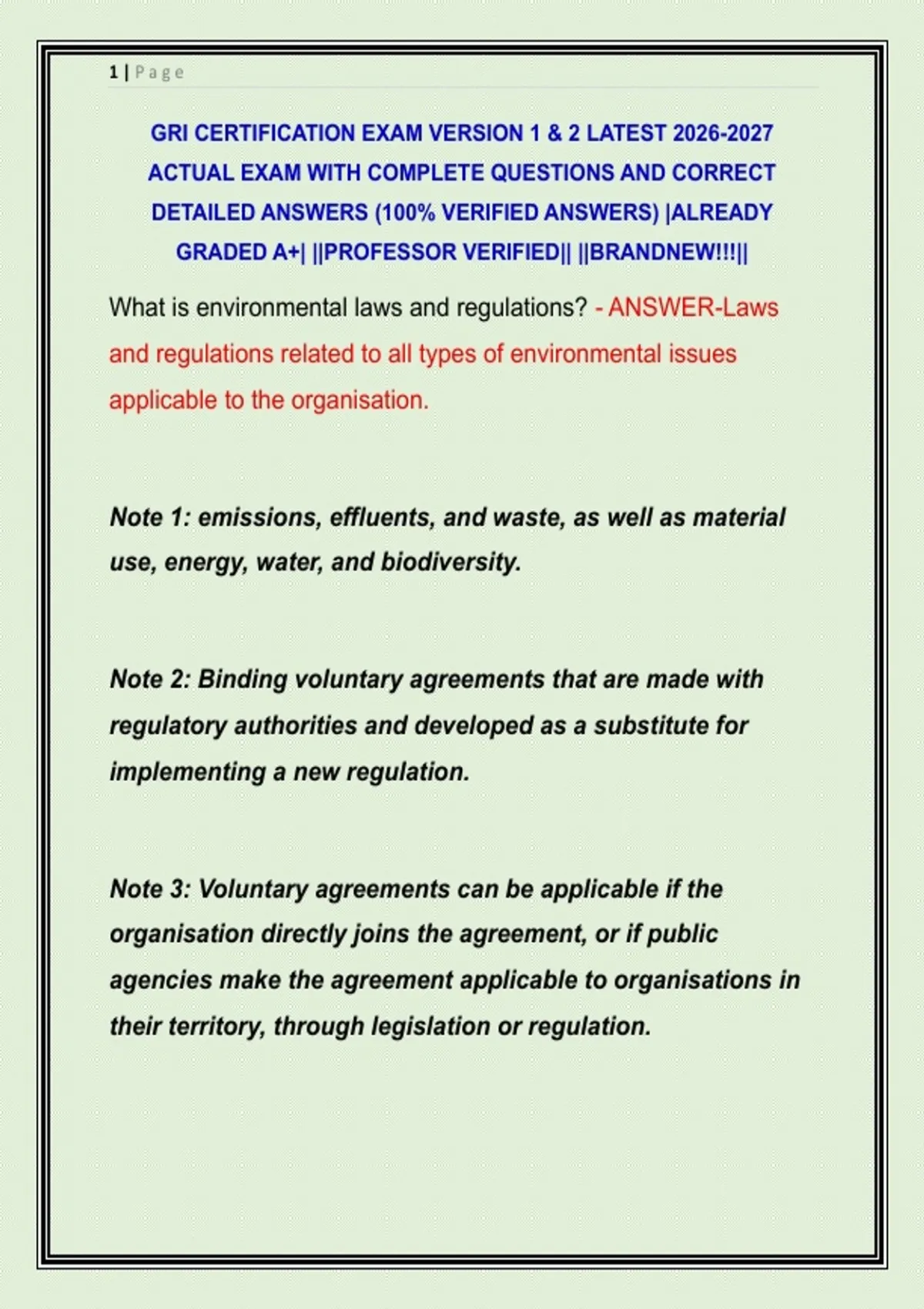 1 | Page

GRI CERTIFICATION EXAM VERSION 1 & 2 LATEST 2026-2027 ACTUAL EXAM WITH COMPLETE QUESTIONS AND CORRECT DETAILED ANSWERS (100% VERIFIED ANSWERS) |ALREADY GRADED A+| ||PROFESSOR VERIFIED|| ||BRANDNEW!!!||

What is environmental laws and regulations? - ANSWER-Laws and regulations related to all types of environmental issues applicable to the organisation.

Note 1: emissions, effluents, and waste, as well as material use, energy, water, and biodiversity.

Note 2: Binding voluntary agreements that are made with regulatory authorities and developed as a substitute for implementing a new regulation.

Note 3: Voluntary agreements can be applicable if the organisation directly joins the agreement, or if public agencies make the agreement applicable to organisations in their territory, through legislation or regulation.